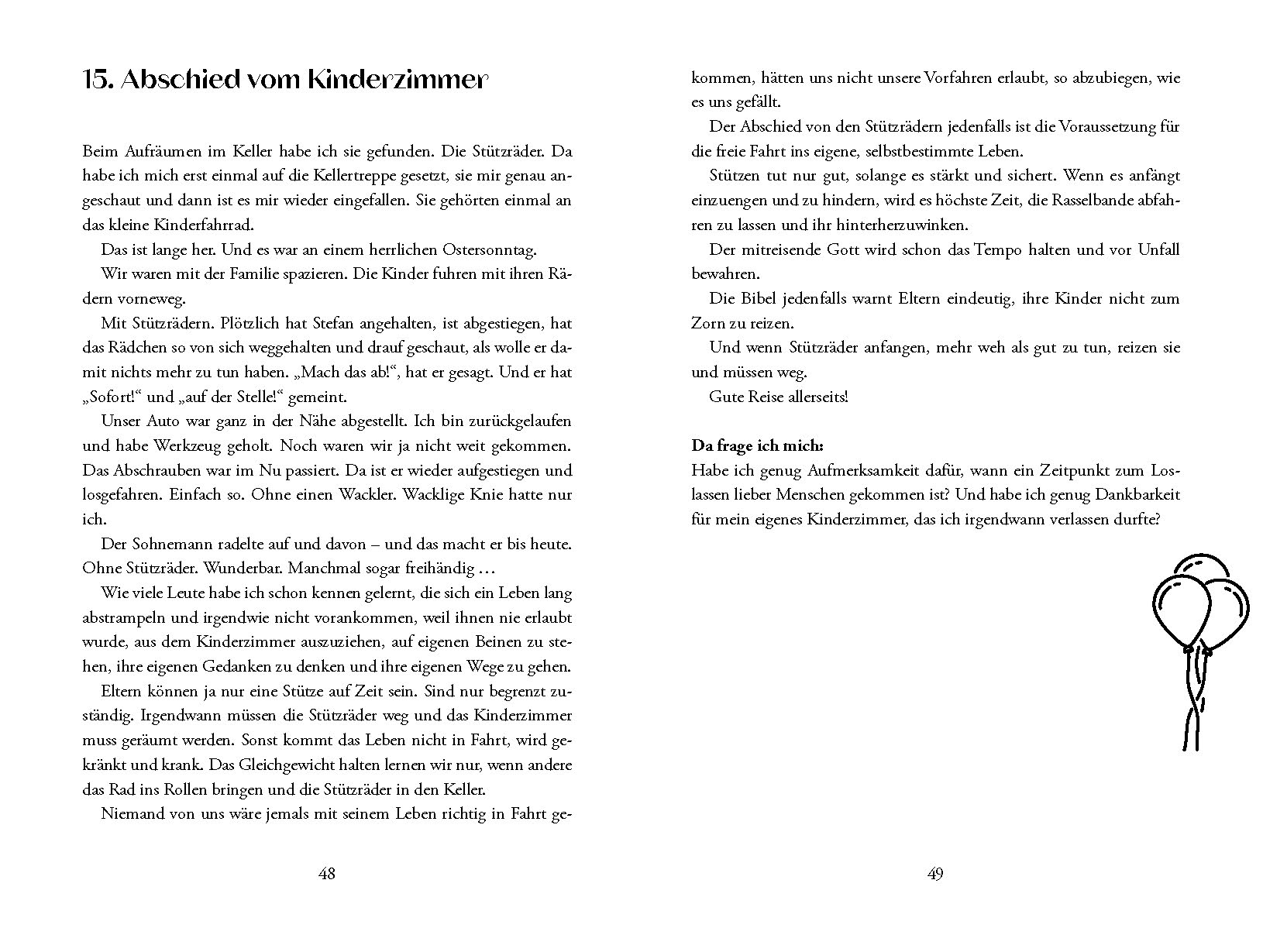 15. Abschied vom Kinderzimmer

Beim Aufräumen im Keller habe ich sie gefunden. Die Stützräder. Da habe ich mich erst einmal auf die Kellertreppe gesetzt, sie mir genau angeschaut und dann ist es mir wieder eingefallen. Sie gehörten einmal an das kleine Kinderfahrrad.

Das ist lange her. Und es war an einem herrlichen Ostersonntag.

Wir waren mit der Familie spazieren. Die Kinder fuhren mit ihren Rädern vorneweg.

Mit Stützrädern. Plötzlich hat Stefan angehalten, ist abgestiegen, hat das Rädchen so von sich weggehalten und drauf geschaut, als wolle er damit nichts mehr zu tun haben. „Mach das ab!“, hat er gesagt. Und er hat „Sofort!“ und „auf der Stelle!“ gemeint.

Unser Auto war ganz in der Nähe abgestellt. Ich bin zurückgelaufen und habe Werkzeug geholt. Noch waren wir ja nicht weit gekommen. Das Abschrauben war im Nu passiert. Da ist er wieder aufgestiegen und losgefahren. Einfach so. Ohne einen Wackler. Wacklige Knie hatte nur ich.

Der Sohnemann radelte auf und davon – und das macht er bis heute. Ohne Stützräder. Wunderbar. Manchmal sogar freihändig …

Wie viele Leute habe ich schon kennen gelernt, die sich ein Leben lang abstrampeln und irgendwie nicht vorankommen, weil ihnen nie erlaubt wurde, aus dem Kinderzimmer auszuziehen, auf eigenen Beinen zu stehen, ihre eigenen Gedanken zu denken und ihre eigenen Wege zu gehen.

Eltern können ja nur eine Stütze auf Zeit sein. Sind nur begrenzt zuständig. Irgendwann müssen die Stützräder weg und das Kinderzimmer muss geräumt werden. Sonst kommt das Leben nicht in Fahrt, wird gekränkt und krank. Das Gleichgewicht halten lernen wir nur, wenn andere das Rad ins Rollen bringen und die Stützräder in den Keller.

Niemand von uns wäre jemals mit seinem Leben richtig in Fahrt gekommen, hätten uns nicht unsere Vorfahren erlaubt, so abzubiegen, wie es uns gefällt.

Der Abschied von den Stützrädern jedenfalls ist die Voraussetzung für die freie Fahrt ins eigene, selbstbestimmte Leben.

Stützen tut nur gut, solange es stärkt und sichert. Wenn es anfängt einzuengen und zu hindern, wird es höchste Zeit, die Rasselbande abfahren zu lassen und ihr hinterherzuwinken.

Der mitreisende Gott wird schon das Tempo halten und vor Unfall bewahren.

Die Bibel jedenfalls warnt Eltern eindeutig, ihre Kinder nicht zum Zorn zu reizen.

Und wenn Stützräder anfangen, mehr weh als gut zu tun, reizen sie und müssen weg.

Gute Reise allerseits!

Da frage ich mich:
Habe ich genug Aufmerksamkeit dafür, wann ein Zeitpunkt zum Loslassen lieber Menschen gekommen ist? Und habe ich genug Dankbarkeit für mein eigenes Kinderzimmer, das ich irgendwann verlassen durfte?

48

49